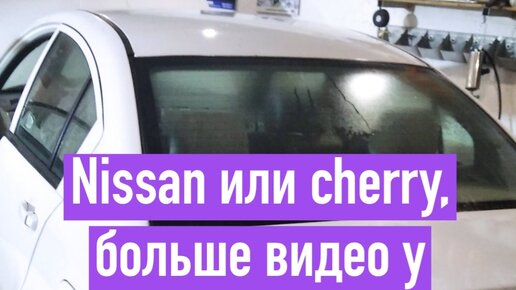 Nissan или cherry, больше видео у